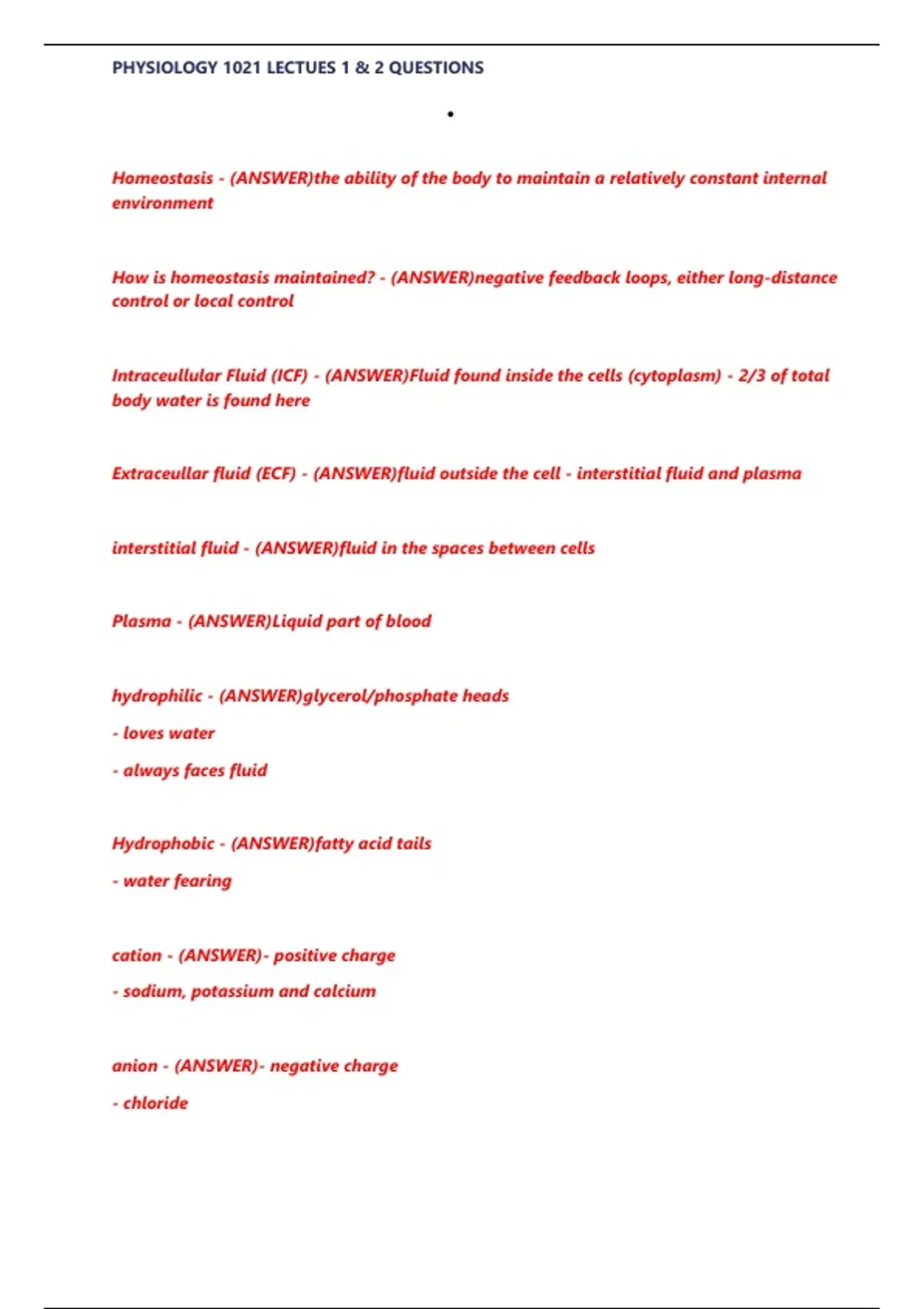 PHYSIOLOGY 1021 LECTUES 1 & 2 QUESTIONS

•

Homeostasis - (ANSWER)the ability of the body to maintain a relatively constant internal environment

How is homeostasis maintained? - (ANSWER)negative feedback loops, either long-distance control or local control

Intraceullular Fluid (ICF) - (ANSWER)Fluid found inside the cells (cytoplasm) - 2/3 of total body water is found here

Extraceullar fluid (ECF) - (ANSWER)fluid outside the cell - interstitial fluid and plasma

interstitial fluid - (ANSWER)fluid in the spaces between cells

Plasma - (ANSWER)Liquid part of blood

hydrophilic - (ANSWER)glycerol/phosphate heads

- loves water

- always faces fluid

Hydrophobic - (ANSWER)fatty acid tails

- water fearing

cation - (ANSWER)- positive charge

- sodium, potassium and calcium

anion - (ANSWER)- negative charge

- chloride